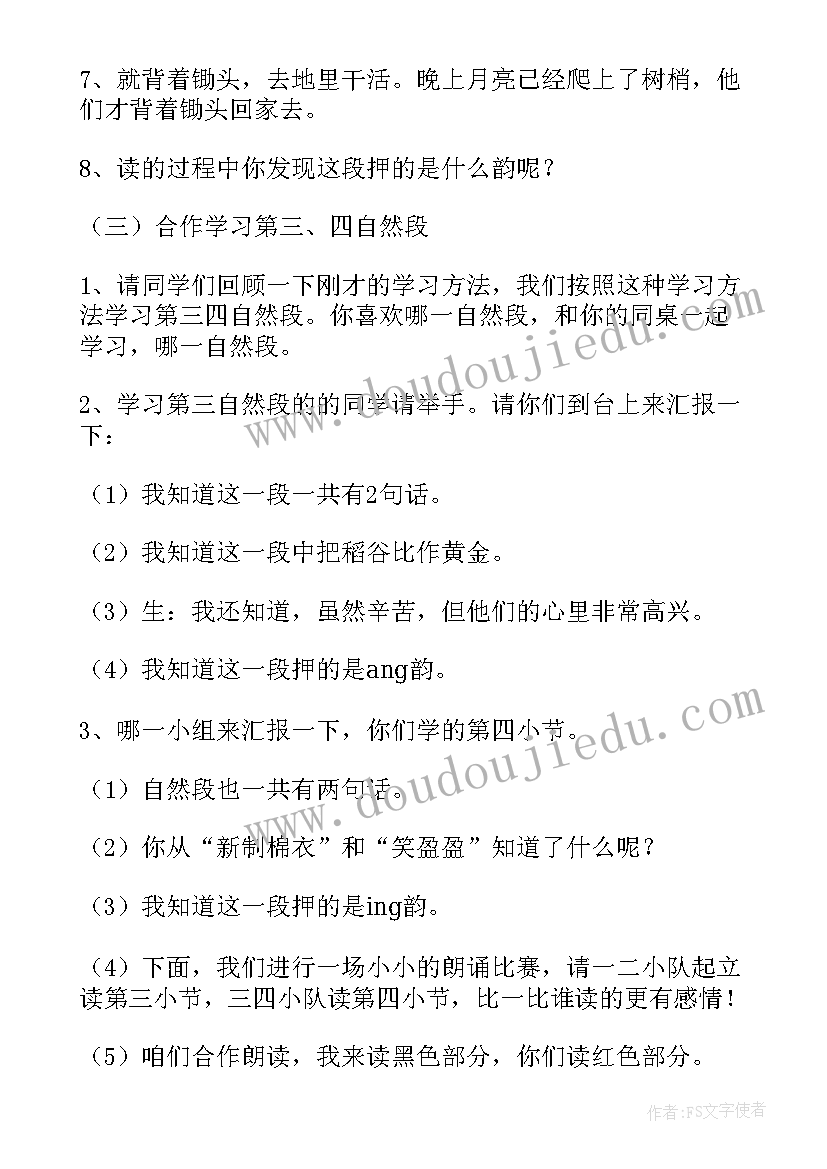 7、就背着锄头，去地里干活。晚上月亮已经爬上了树梢，他们才背着锄头回家去。

8、读的过程中你发现这段押的是什么韵呢？

（三）合作学习第三、四自然段

1、请同学们回顾一下刚才的学习方法，我们按照这种学习方法学习第三四自然段。你喜欢哪一自然段，和你的同桌一起学习，哪一自然段。

2、学习第三自然段的的同学请举手。请你们到台上来汇报一下：

（1）我知道这一段一共有2句话。

（2）我知道这一段中把稻谷比作黄金。

（3）生：我还知道，虽然辛苦，但他们的心里非常高兴。

（4）我知道这一段押的是ang韵。

3、哪一小组来汇报一下，你们学的第四小节。

（1）自然段也一共有两句话。

（2）你从“新制棉衣”和“笑盈盈”知道了什么呢？

（3）我知道这一段押的是ing韵。

（4）下面，我们进行一场小小的朗诵比赛，请一二小队起立读第三小节，三四小队读第四小节，比一比谁读的更有感情！

（5）咱们合作朗读，我来读黑色部分，你们读红色部分。

www.doudoujiedu.com

www.doudoujiedu.com

作者：FS文字使者